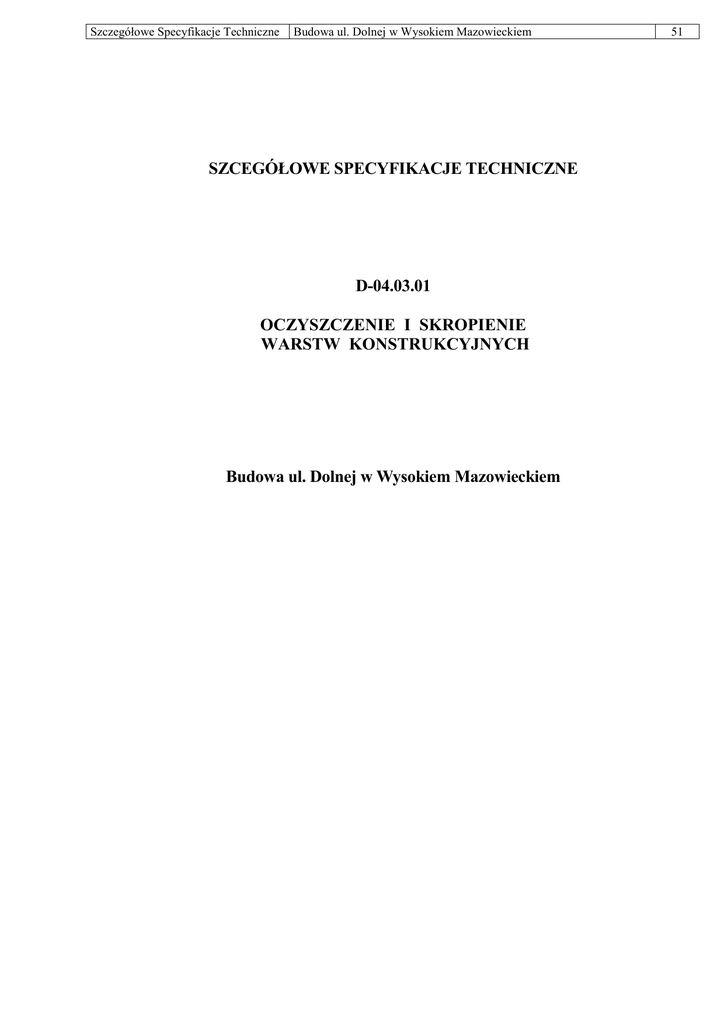 Szczegółowe Specyfikacje Techniczne Budowa ul. Dolnej w Wysokiem Mazowieckiem 51

SZCEGÓŁOWE SPECYFIKACJE TECHNICZNE

D-04.03.01

OCZYSZCZENIE I SKROPIENIE
WARSTW KONSTRUKCYJNYCH

Budowa ul. Dolnej w Wysokiem Mazowieckiem